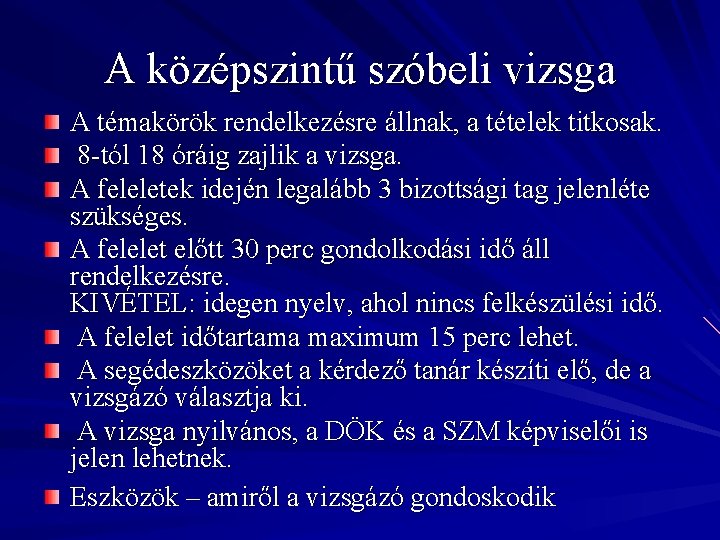 A középszintű szóbeli vizsga

A témakörök rendelkezésre állnak, a tételek titkosak.

8-tól 18 óráig zajlik a vizsga.

A feleletek idején legalább 3 bizottsági tag jelenléte szükséges.

A felelet előtt 30 perc gondolkodási idő áll rendelkezésre.
KIVÉTEL: idegen nyelv, ahol nincs felkészülési idő.

A felelet időtartama maximum 15 perc lehet.

A segédeszközöket a kérdező tanár készíti elő, de a vizsgázó választja ki.

A vizsga nyilvános, a DÖK és a SZM képviselői is jelen lehetnek.

Eszközök – amiről a vizsgázó gondoskodik